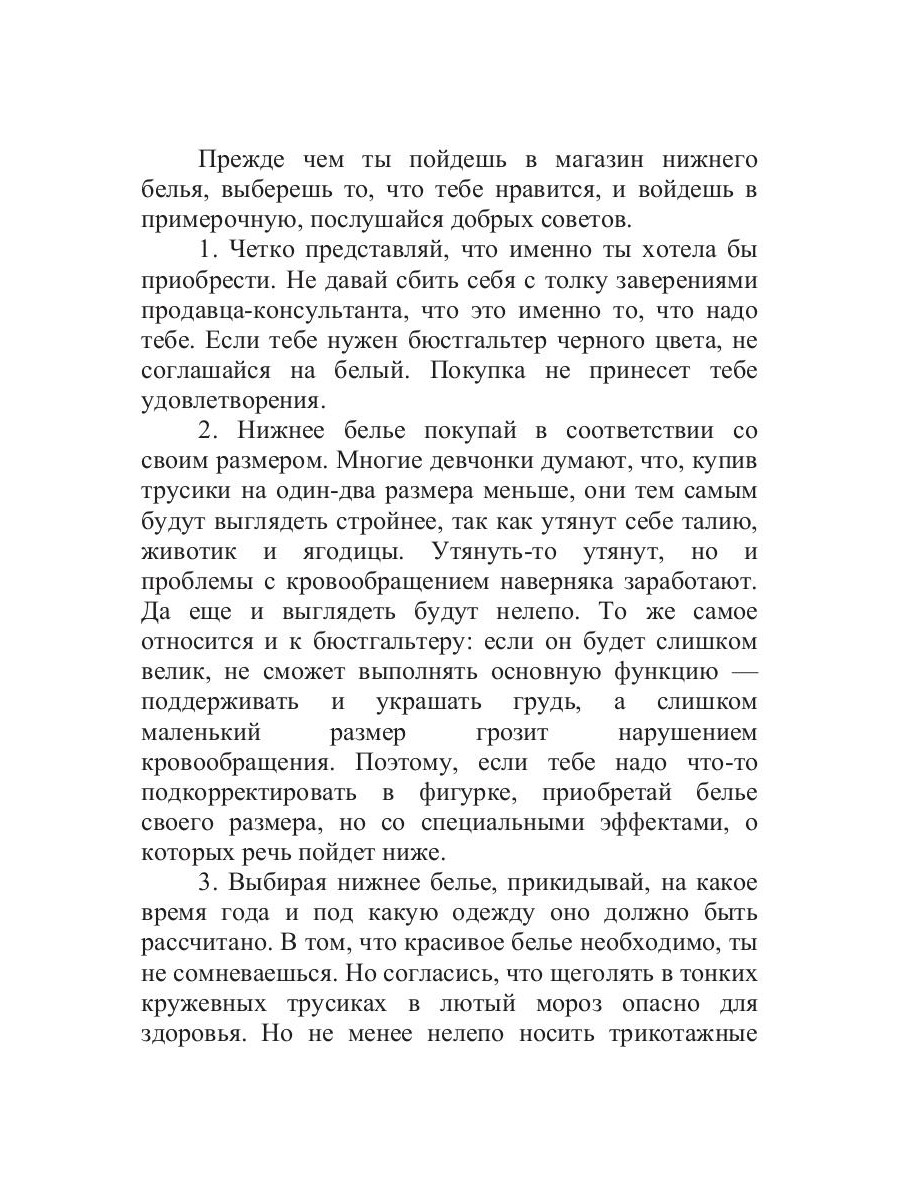 Прежде чем ты пойдешь в магазин нижнего белья, выберешь то, что тебе нравится, и войдешь в примерочную, послушайся добрых советов.

1. Четко представляй, что именно ты хотела бы приобрести. Не давай сбить себя с толку заверениями продавца-консультанта, что это именно то, что надо тебе. Если тебе нужен бюстгальтер черного цвета, не соглашайся на белый. Покупка не принесет тебе удовлетворения.

2. Нижнее белье покупай в соответствии со своим размером. Многие девчонки думают, что, купив трусики на один-два размера меньше, они тем самым будут выглядеть стройнее, так как утянут себе талию, животик и ягодицы. Утянуть-то утянут, но и проблемы с кровообращением наверняка заработают. Да еще и выглядеть будут нелепо. То же самое относится и к бюстгальтеру: если он будет слишком велик, не сможет выполнять основную функцию — поддерживать и украшать грудь, а слишком маленький размер грозит нарушением кровообращения. Поэтому, если тебе надо что-то подкорректировать в фигурке, приобретай белье своего размера, но со специальными эффектами, о которых речь пойдет ниже.

3. Выбирая нижнее белье, прикидывай, на какое время года и под какую одежду оно должно быть рассчитано. В том, что красивое белье необходимо, ты не сомневаешься. Но согласись, что щеголять в тонких кружевных трусиках в лютый мороз опасно для здоровья. Но не менее нелепо носить трикотажные